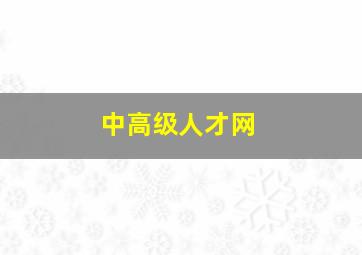 中高级人才网